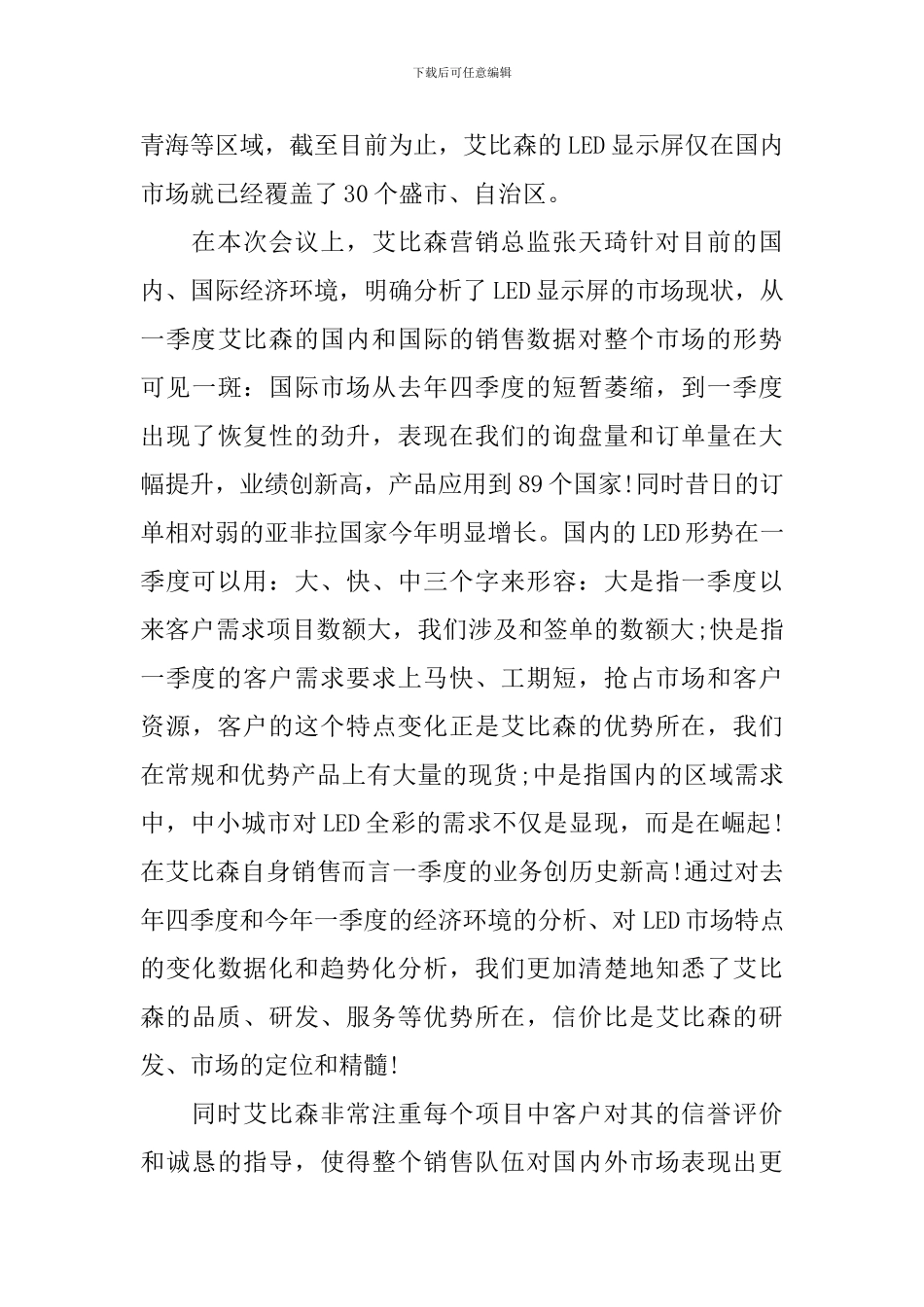 下载后可任意编辑

青海等区域，截至目前为止，艾比森的LED显示屏仅在国内市场就已经覆盖了30个盛市、自治区。

在本次会议上，艾比森营销总监张天琦针对目前的国内、国际经济环境，明确分析了LED显示屏的市场现状，从一季度艾比森的国内和国际的销售数据对整个市场的形势可见一斑：国际市场从去年四季度的短暂萎缩，到一季度出现了恢复性的劲升，表现在我们的询盘量和订单量在大幅提升，业绩创新高，产品应用到89个国家!同时昔日的订单相对弱的亚非拉国家今年明显增长。国内的LED形势在一季度可以用：大、快、中三个字来形容：大是指一季度以来客户需求项目数额大，我们涉及和签单的数额大;快是指一季度的客户需求要求上马快、工期短，抢占市场和客户资源，客户的这个特点变化正是艾比森的优势所在，我们在常规和优势产品上有大量的现货;中是指国内的区域需求中，中小城市对LED全彩的需求不仅是显现，而是在崛起!在艾比森自身销售而言一季度的业务创历史新高!通过对去年四季度和今年一季度的经济环境的分析、对LED市场特点的变化数据化和趋势化分析，我们更加清楚地知悉了艾比森的品质、研发、服务等优势所在，信价比是艾比森的研发、市场的定位和精髓!

同时艾比森非常注重每个项目中客户对其的信誉评价和诚恳的指导，使得整个销售队伍对国内外市场表现出更